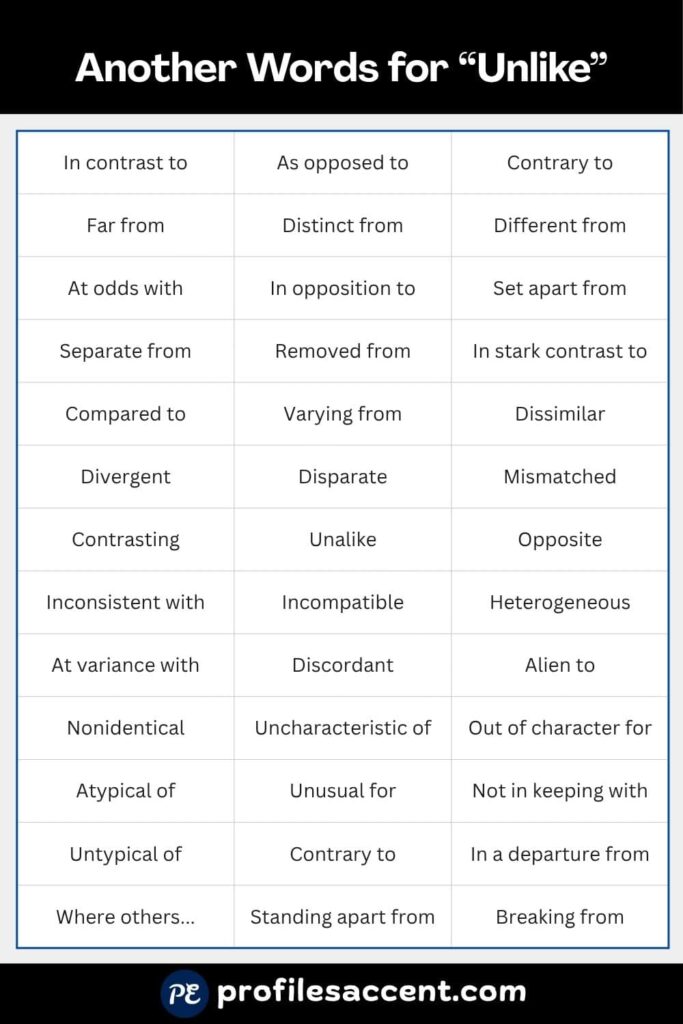 Another Words for "Unlike"

| In contrast to | As opposed to | Contrary to |
|---|---|---|
| Far from | Distinct from | Different from |
| At odds with | In opposition to | Set apart from |
| Separate from | Removed from | In stark contrast to |
| Compared to | Varying from | Dissimilar |
| Divergent | Disparate | Mismatched |
| Contrasting | Unalike | Opposite |
| Inconsistent with | Incompatible | Heterogeneous |
| At variance with | Discordant | Alien to |
| Nonidentical | Uncharacteristic of | Out of character for |
| Atypical of | Unusual for | Not in keeping with |
| Untypical of | Contrary to | In a departure from |
| Where others... | Standing apart from | Breaking from |

PE profilesaccent.com